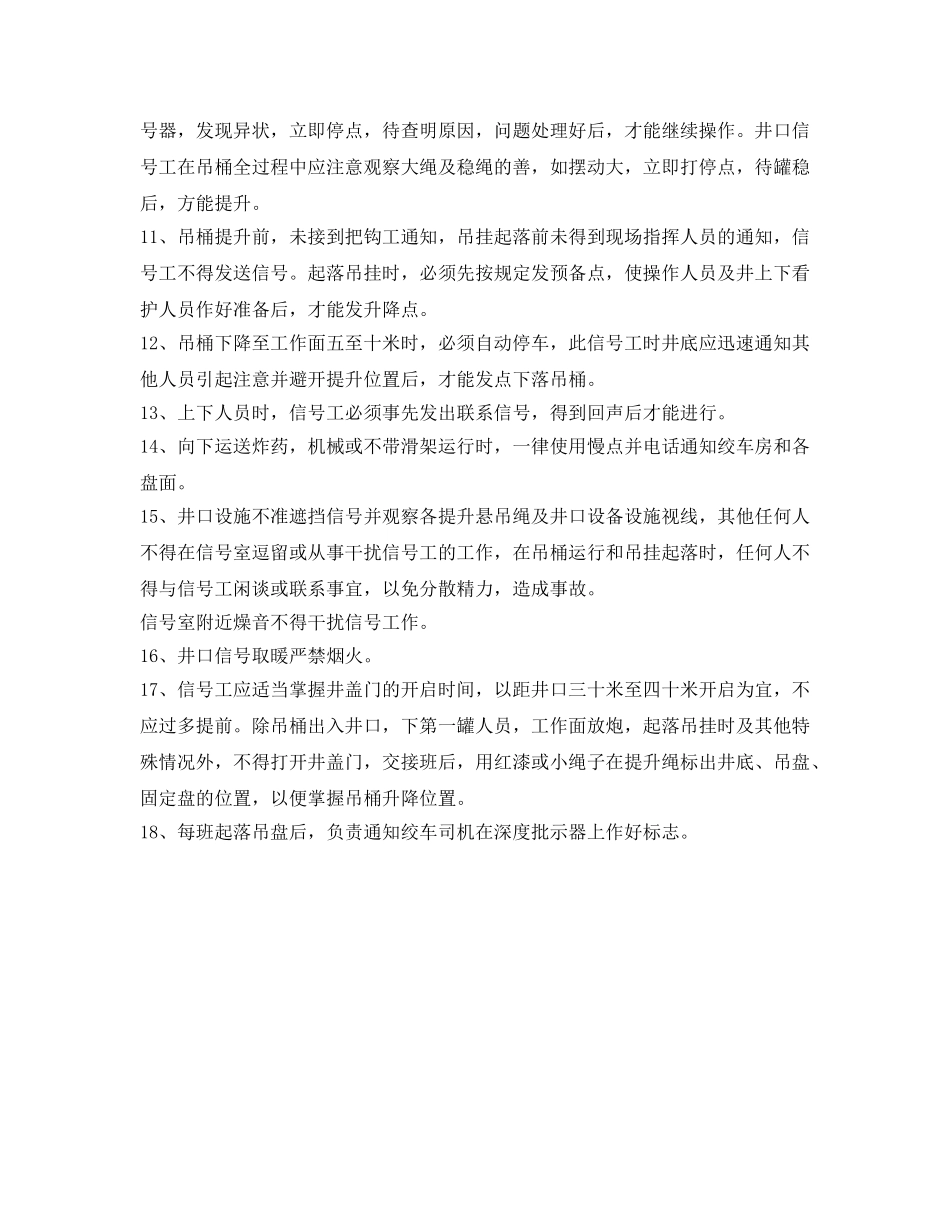 号器，发现异状，立即停点，待查明原因，问题处理好后，才能继续操作。井口信号工在吊桶全过程中应注意观察大绳及稳绳的善，如摆动大，立即打停点，待罐稳后，方能提升。

11、吊桶提升前，未接到把钩工通知，吊挂起落前未得到现场指挥人员的通知，信号工不得发送信号。起落吊挂时，必须先按规定发预备点，使操作人员及井上下看护人员作好准备后，才能发升降点。

12、吊桶下降至工作面五至十米时，必须自动停车，此信号工时井底应迅速通知其他人员引起注意并避开提升位置后，才能发点下落吊桶。

13、上下人员时，信号工必须事先发出联系信号，得到回声后才能进行。

14、向下运送炸药，机械或不带滑架运行时，一律使用慢点并电话通知绞车房和各盘面。

15、井口设施不准遮挡信号并观察各提升悬吊绳及井口设备设施视线，其他任何人不得在信号室逗留或从事干扰信号工的工作，在吊桶运行和吊挂起落时，任何人不得与信号工闲谈或联系事宜，以免分散精力，造成事故。

信号室附近燥音不得干扰信号工作。

16、井口信号取暖严禁烟火。

17、信号工应适当掌握井盖门的开启时间，以距井口三十米至四十米开启为宜，不应过多提前。除吊桶出入井口，下第一罐人员，工作面放炮，起落吊挂时及其他特殊情况外，不得打开井盖门，交接班后，用红漆或小绳子在提升绳标出井底、吊盘、固定盘的位置，以便掌握吊桶升降位置。

18、每班起落吊盘后，负责通知绞车司机在深度批示器上作好标志。